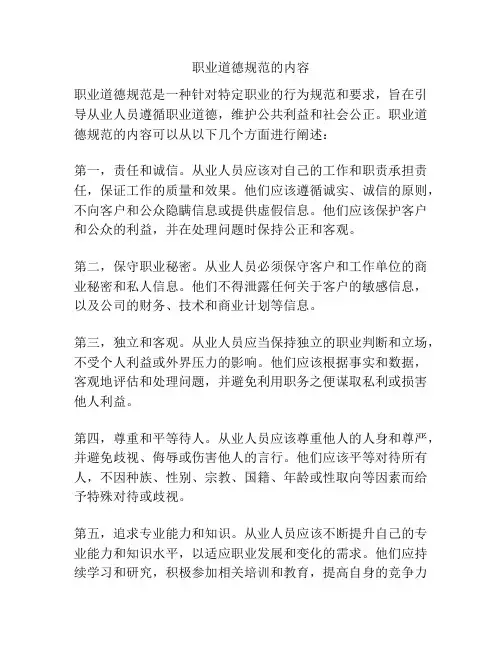 职业道德规范的内容

职业道德规范是一种针对特定职业的行为规范和要求，旨在引导从业人员遵循职业道德，维护公共利益和社会公正。职业道德规范的内容可以从以下几个方面进行阐述：

第一，责任和诚信。从业人员应该对自己的工作和职责承担责任，保证工作的质量和效果。他们应该遵循诚实、诚信的原则，不向客户和公众隐瞒信息或提供虚假信息。他们应该保护客户和公众的利益，并在处理问题时保持公正和客观。

第二，保守职业秘密。从业人员必须保守客户和工作单位的商业秘密和私人信息。他们不得泄露任何关于客户的敏感信息，以及公司的财务、技术和商业计划等信息。

第三，独立和客观。从业人员应当保持独立的职业判断和立场，不受个人利益或外界压力的影响。他们应该根据事实和数据，客观地评估和处理问题，并避免利用职务之便谋取私利或损害他人利益。

第四，尊重和平等待人。从业人员应该尊重他人的人身和尊严，并避免歧视、侮辱或伤害他人的言行。他们应该平等对待所有人，不因种族、性别、宗教、国籍、年龄或性取向等因素而给予特殊对待或歧视。

第五，追求专业能力和知识。从业人员应该不断提升自己的专业能力和知识水平，以适应职业发展和变化的需求。他们应持续学习和研究，积极参加相关培训和教育，提高自身的竞争力